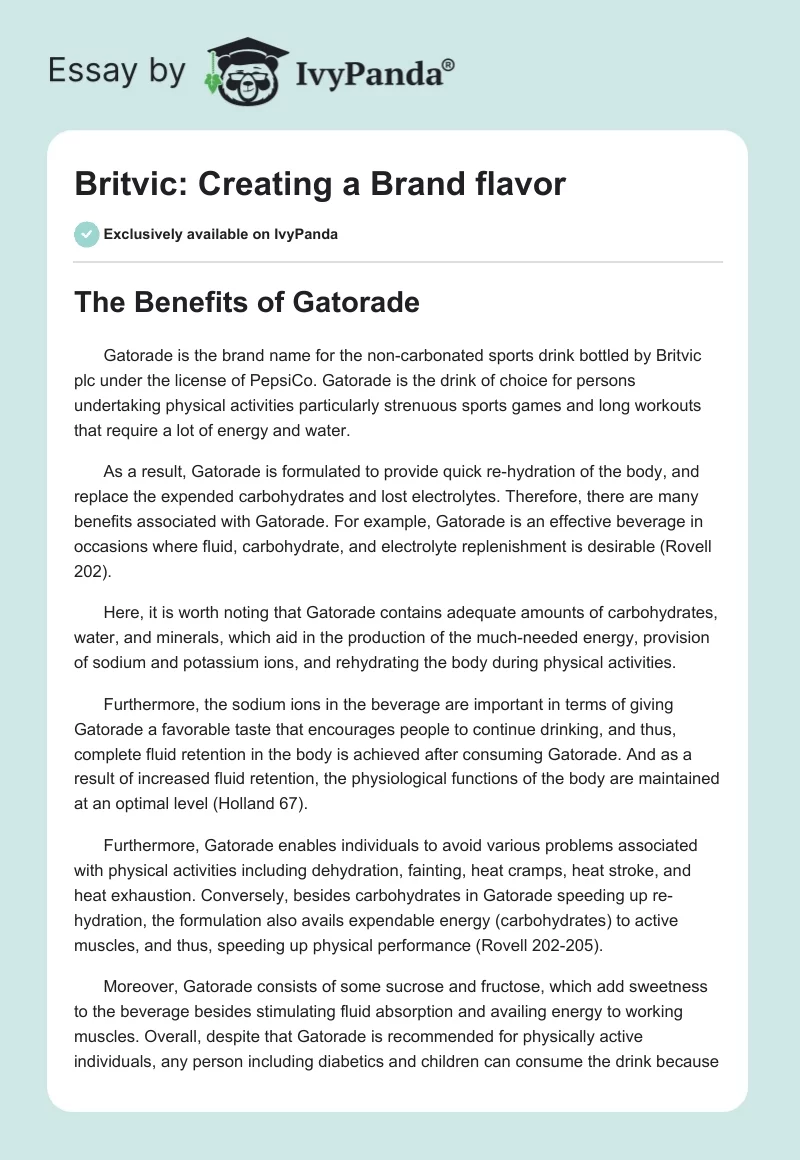 Essay by IvyPanda®

Britvic: Creating a Brand flavor

Exclusively available on IvyPanda

The Benefits of Gatorade

Gatorade is the brand name for the non-carbonated sports drink bottled by Britvic plc under the license of PepsiCo. Gatorade is the drink of choice for persons undertaking physical activities particularly strenuous sports games and long workouts that require a lot of energy and water.

As a result, Gatorade is formulated to provide quick re-hydration of the body, and replace the expended carbohydrates and lost electrolytes. Therefore, there are many benefits associated with Gatorade. For example, Gatorade is an effective beverage in occasions where fluid, carbohydrate, and electrolyte replenishment is desirable (Rovell 202).

Here, it is worth noting that Gatorade contains adequate amounts of carbohydrates, water, and minerals, which aid in the production of the much-needed energy, provision of sodium and potassium ions, and rehydrating the body during physical activities.

Furthermore, the sodium ions in the beverage are important in terms of giving Gatorade a favorable taste that encourages people to continue drinking, and thus, complete fluid retention in the body is achieved after consuming Gatorade. And as a result of increased fluid retention, the physiological functions of the body are maintained at an optimal level (Holland 67).

Furthermore, Gatorade enables individuals to avoid various problems associated with physical activities including dehydration, fainting, heat cramps, heat stroke, and heat exhaustion. Conversely, besides carbohydrates in Gatorade speeding up re-hydration, the formulation also avails expendable energy (carbohydrates) to active muscles, and thus, speeding up physical performance (Rovell 202-205).

Moreover, Gatorade consists of some sucrose and fructose, which add sweetness to the beverage besides stimulating fluid absorption and availing energy to working muscles. Overall, despite that Gatorade is recommended for physically active individuals, any person including diabetics and children can consume the drink because